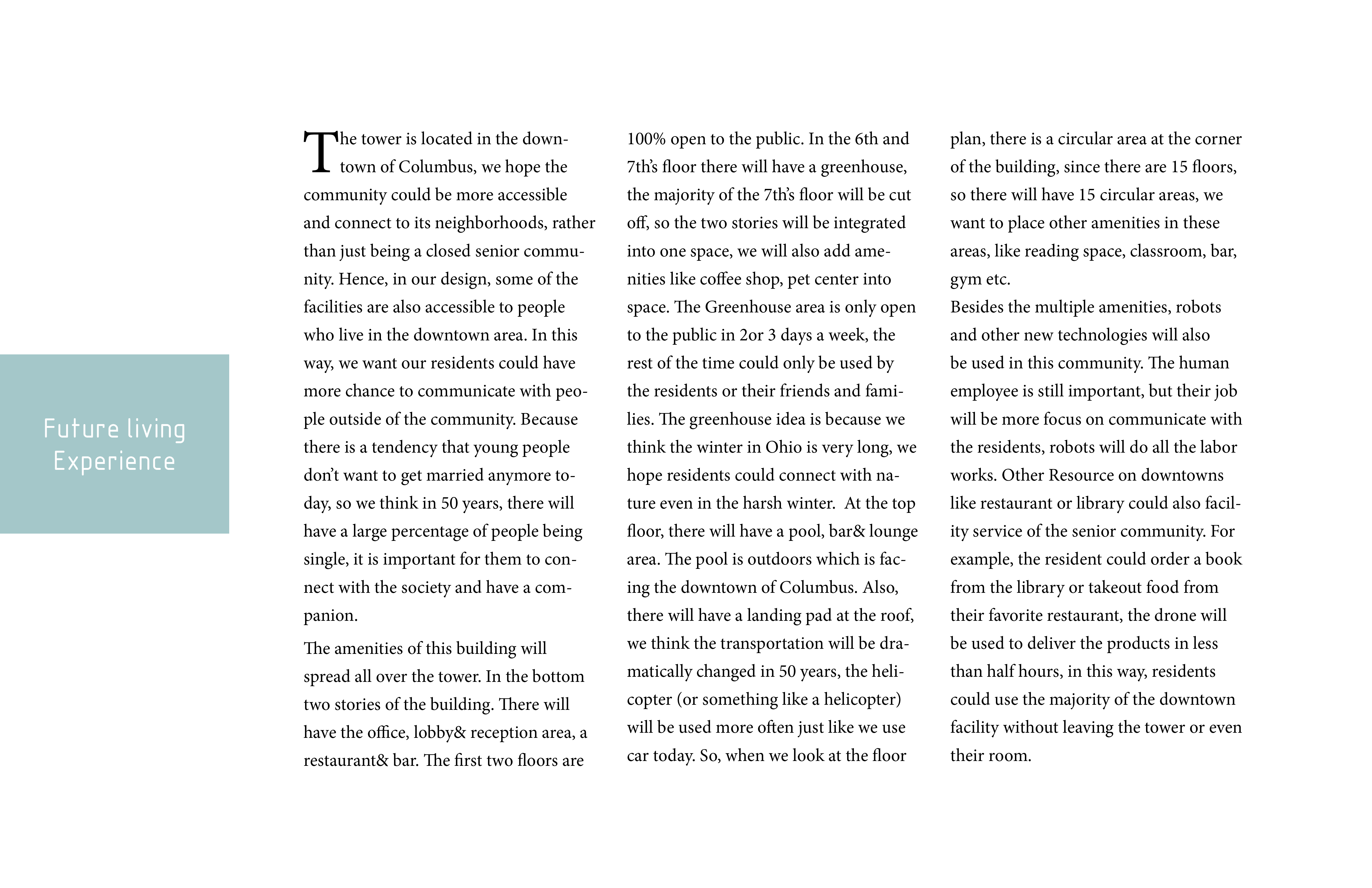 Future living Experience

The tower is located in the downtown of Columbus, we hope the community could be more accessible and connect to its neighborhoods, rather than just being a closed senior community. Hence, in our design, some of the facilities are also accessible to people who live in the downtown area. In this way, we want our residents could have more chance to communicate with people outside of the community. Because there is a tendency that young people don't want to get married anymore today, so we think in 50 years, there will have a large percentage of people being single, it is important for them to connect with the society and have a companion.

The amenities of this building will spread all over the tower. In the bottom two stories of the building. There will have the office, lobby& reception area, a restaurant& bar. The first two floors are 100% open to the public. In the 6th and 7th's floor there will have a greenhouse, the majority of the 7th's floor will be cut off, so the two stories will be integrated into one space, we will also add amenities like coffee shop, pet center into space. The Greenhouse area is only open to the public in 2or 3 days a week, the rest of the time could only be used by the residents or their friends and families. The greenhouse idea is because we think the winter in Ohio is very long, we hope residents could connect with nature even in the harsh winter. At the top floor, there will have a pool, bar& lounge area. The pool is outdoors which is facing the downtown of Columbus. Also, there will have a landing pad at the roof, we think the transportation will be dramatically changed in 50 years, the helicopter (or something like a helicopter) will be used more often just like we use car today. So, when we look at the floor plan, there is a circular area at the corner of the building, since there are 15 floors, so there will have 15 circular areas, we want to place other amenities in these areas, like reading space, classroom, bar, gym etc.
Besides the multiple amenities, robots and other new technologies will also be used in this community. The human employee is still important, but their job will be more focus on communicate with the residents, robots will do all the labor works. Other Resource on downtowns like restaurant or library could also facility service of the senior community. For example, the resident could order a book from the library or takeout food from their favorite restaurant, the drone will be used to deliver the products in less than half hours, in this way, residents could use the majority of the downtown facility without leaving the tower or even their room.